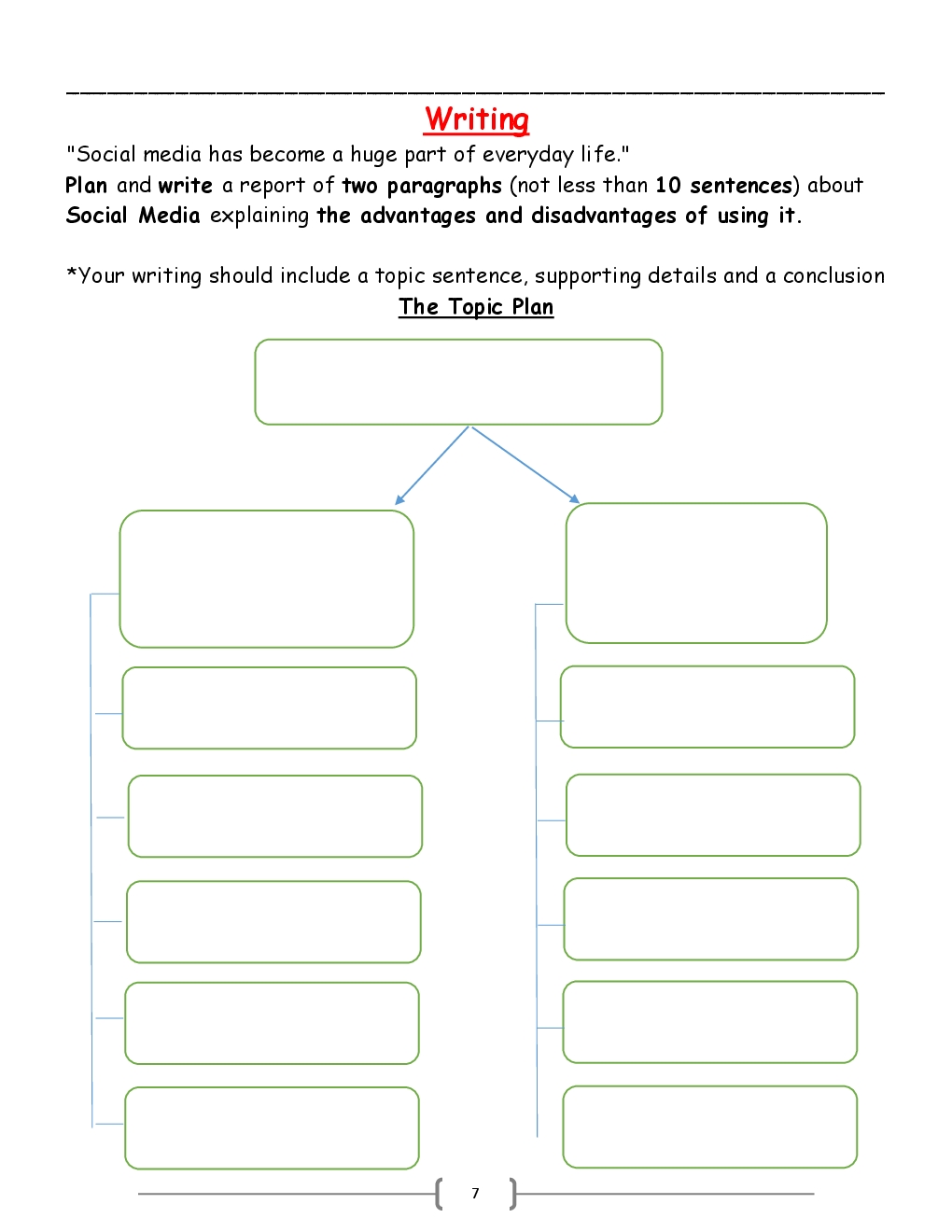 Writing

"Social media has become a huge part of everyday life."

Plan and write a report of two paragraphs (not less than 10 sentences) about Social Media explaining the advantages and disadvantages of using it.

*Your writing should include a topic sentence, supporting details and a conclusion

The Topic Plan

7